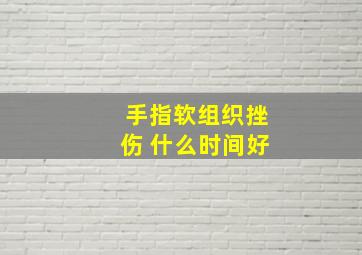 手指软组织挫伤 什么时间好